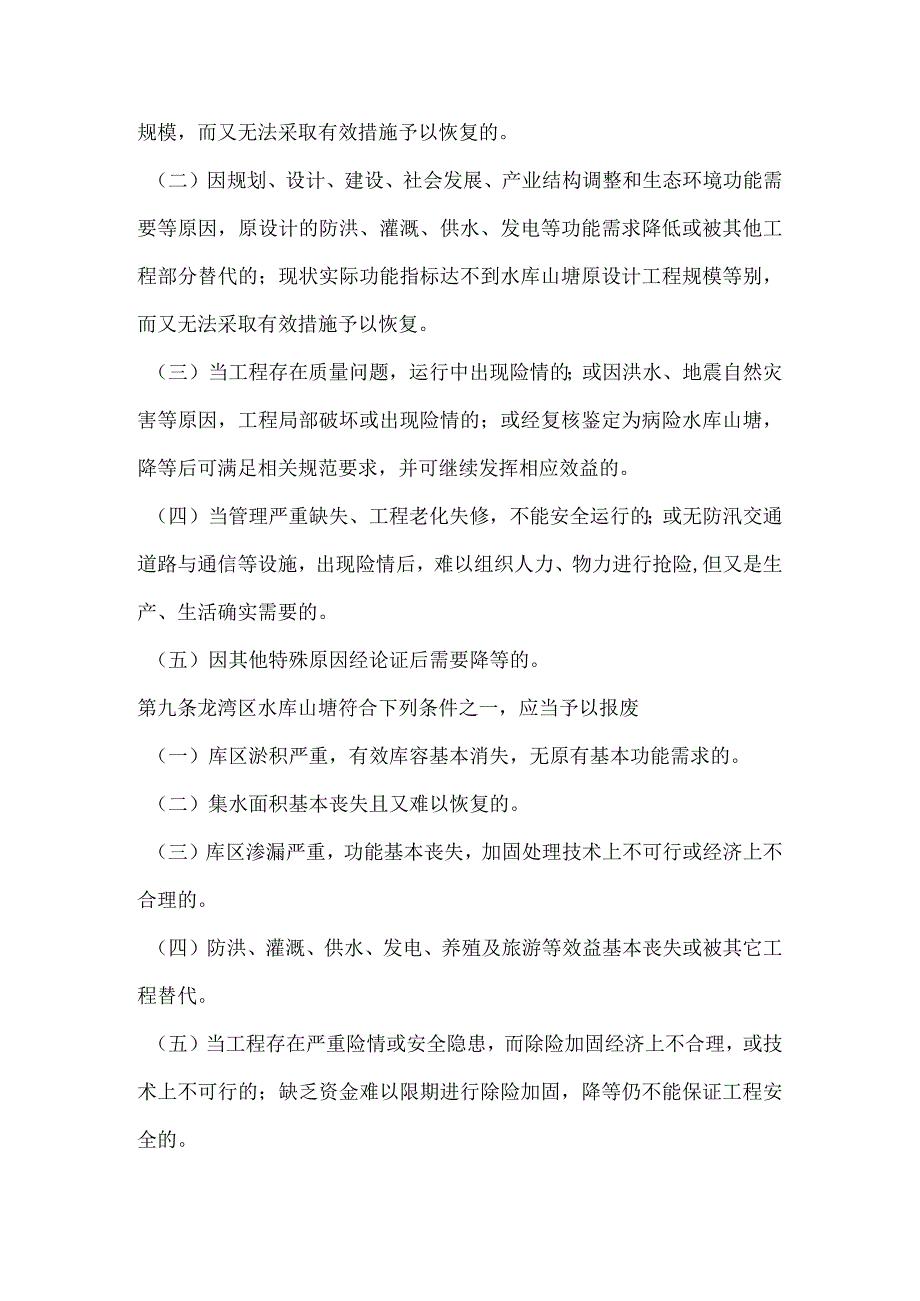 规模，而又无法采取有效措施予以恢复的。

（二）因规划、设计、建设、社会发展、产业结构调整和生态环境功能需要等原因，原设计的防洪、灌溉、供水、发电等功能需求降低或被其他工程部分替代的；现状实际功能指标达不到水库山塘原设计工程规模等别，而又无法采取有效措施予以恢复。

（三）当工程存在质量问题，运行中出现险情的;或因洪水、地震自然灾害等原因，工程局部破坏或出现险情的；或经复核鉴定为病险水库山塘，降等后可满足相关规范要求，并可继续发挥相应效益的。

（四）当管理严重缺失、工程老化失修，不能安全运行的;或无防汛交通道路与通信等设施，出现险情后，难以组织人力、物力进行抢险,但又是生产、生活确实需要的。

（五）因其他特殊原因经论证后需要降等的。

第九条龙湾区水库山塘符合下列条件之一，应当予以报废

（一）库区淤积严重，有效库容基本消失，无原有基本功能需求的。

（二）集水面积基本丧失且又难以恢复的。

（三）库区渗漏严重，功能基本丧失，加固处理技术上不可行或经济上不合理的。

（四）防洪、灌溉、供水、发电、养殖及旅游等效益基本丧失或被其它工程替代。

（五）当工程存在严重险情或安全隐患，而除险加固经济上不合理，或技术上不可行的；缺乏资金难以限期进行除险加固，降等仍不能保证工程安全的。